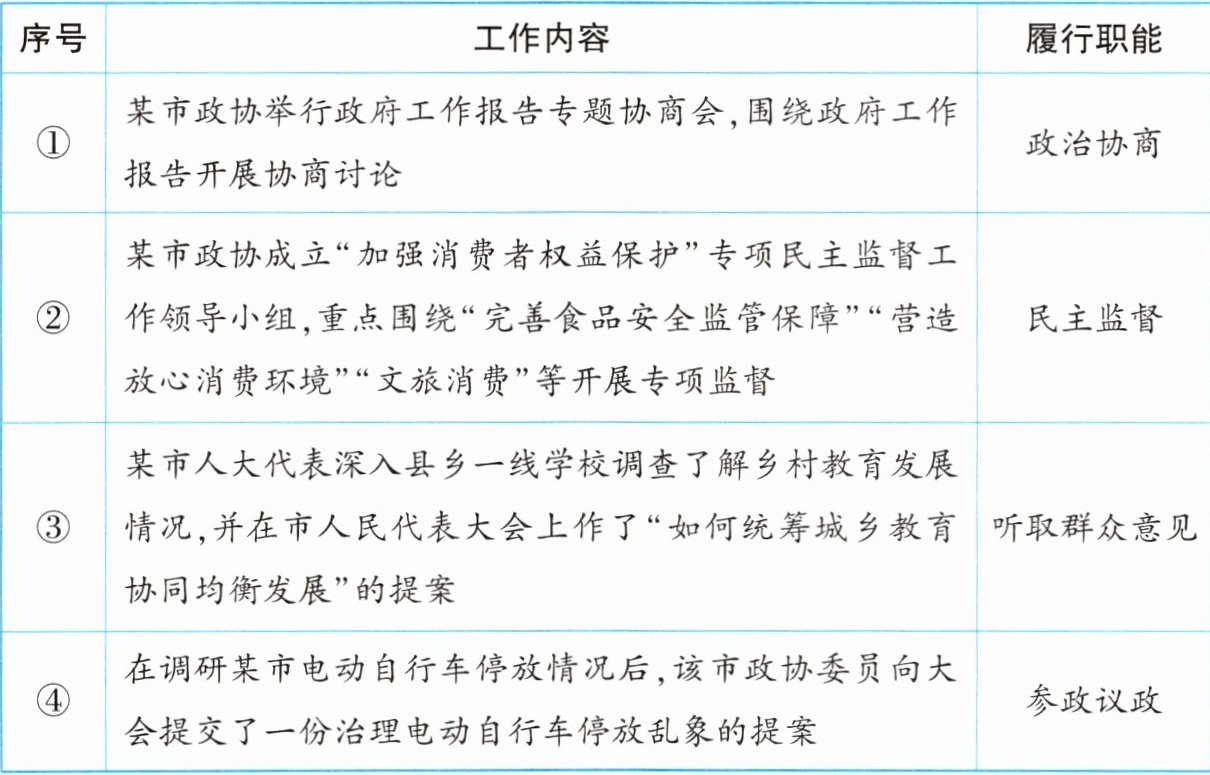 | 序号 | 工作内容 | 履行职能 |
|---|---|---|
| ① | 某市政协举行政府工作报告专题协商会,围绕政府工作报告开展协商讨论 | 政治协商 |
| ② | 某市政协成立“加强消费者权益保护”专项民主监督工作领导小组,重点围绕“完善食品安全监管保障”“营造放心消费环境”“文旅消费”等开展专项监督 | 民主监督 |
| ③ | 某市人大代表深入县乡一线学校调查了解乡村教育发展情况,并在市人民代表大会上作了“如何统筹城乡教育协同均衡发展”的提案 | 听取群众意见 |
| ④ | 在调研某市电动自行车停放情况后,该市政协委员向大会提交了一份治理电动自行车停放乱象的提案 | 参政议政 |